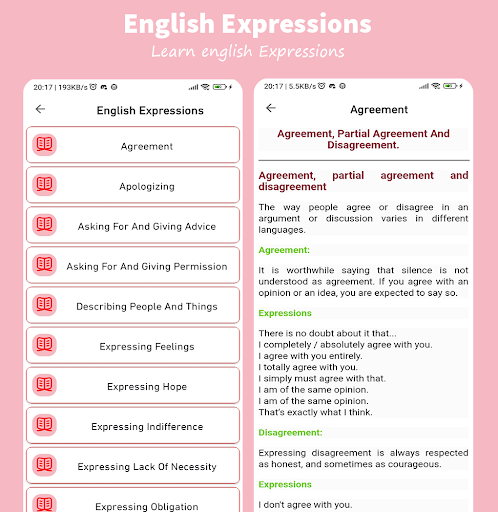 English Expressions
Learn english Expressions

20:17 | 193KB/s

English Expressions

Agreement

Apologizing

Asking For And Giving Advice

Asking For And Giving Permission

Describing People And Things

Expressing Feelings

Expressing Hope

Expressing Indifference

Expressing Lack Of Necessity

Expressing Obligation

20:17 | 5.5KB/s

Agreement

Agreement, Partial Agreement And Disagreement.

Agreement, partial agreement and disagreement

The way people agree or disagree in an argument or discussion varies in different languages.

Agreement:

It is worthwhile saying that silence is not understood as agreement. If you agree with an opinion or an idea, you are expected to say so.

Expressions

There is no doubt about it that...
I completely / absolutely agree with you.
I agree with you entirely.
I totally agree with you.
I simply must agree with that.
I am of the same opinion.
I am of the same opinion.
That's exactly what I think.

Disagreement:

Expressing disagreement is always respected as honest, and sometimes as courageous.

Expressions

I don't agree with you.